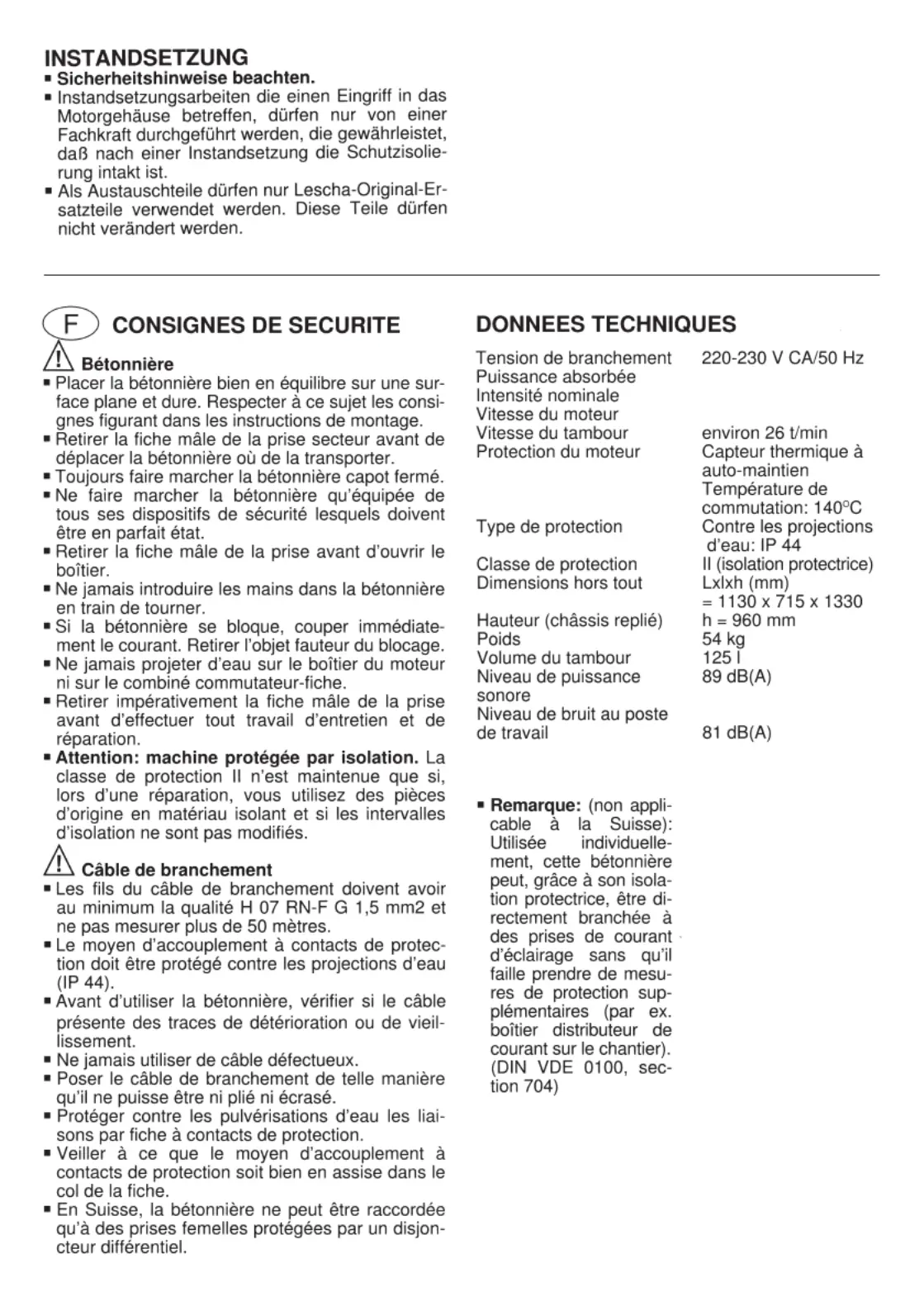 INSTANDSETZUNG
▪ Sicherheitshinweise beachten.
▪ Instandsetzungsarbeiten die einen Eingriff in das Motorgehäuse betreffen, dürfen nur von einer Fachkraft durchgeführt werden, die gewährleistet, daß nach einer Instandsetzung die Schutzisolierung intakt ist.
▪ Als Austauschteile dürfen nur Lescha-Original-Ersatzteile verwendet werden. Diese Teile dürfen nicht verändert werden.

F CONSIGNES DE SECURITE

Bétonnière
▪ Placer la bétonnière bien en équilibre sur une surface plane et dure. Respecter à ce sujet les consignes figurant dans les instructions de montage.
▪ Retirer la fiche mâle de la prise secteur avant de déplacer la bétonnière où de la transporter.
▪ Toujours faire marcher la bétonnière capot fermé.
▪ Ne faire marcher la bétonnière qu'équipée de tous ses dispositifs de sécurité lesquels doivent être en parfait état.
▪ Retirer la fiche mâle de la prise avant d'ouvrir le boîtier.
▪ Ne jamais introduire les mains dans la bétonnière en train de tourner.
▪ Si la bétonnière se bloque, couper immédiatement le courant. Retirer l'objet fauteur du blocage.
▪ Ne jamais projeter d'eau sur le boîtier du moteur ni sur le combiné commutateur-fiche.
▪ Retirer impérativement la fiche mâle de la prise avant d'effectuer tout travail d'entretien et de réparation.
▪ Attention: machine protégée par isolation. La classe de protection II n'est maintenue que si, lors d'une réparation, vous utilisez des pièces d'origine en matériau isolant et si les intervalles d'isolation ne sont pas modifiés.

Câble de branchement
▪ Les fils du câble de branchement doivent avoir au minimum la qualité H 07 RN-F G 1,5 mm2 et ne pas mesurer plus de 50 mètres.
▪ Le moyen d'accouplement à contacts de protection doit être protégé contre les projections d'eau (IP 44).
▪ Avant d'utiliser la bétonnière, vérifier si le câble présente des traces de détérioration ou de vieillissement.
▪ Ne jamais utiliser de câble défectueux.
▪ Poser le câble de branchement de telle manière qu'il ne puisse être ni plié ni écrasé.
▪ Protéger contre les pulvérisations d'eau les liaisons par fiche à contacts de protection.
▪ Veiller à ce que le moyen d'accouplement à contacts de protection soit bien en assise dans le col de la fiche.
▪ En Suisse, la bétonnière ne peut être raccordée qu'à des prises femelles protégées par un disjoncteur différentiel.

DONNEES TECHNIQUES

| | |
|---|---|
| Tension de branchement | 220-230 V CA/50 Hz |
| Puissance absorbée | |
| Intensité nominale | |
| Vitesse du moteur | |
| Vitesse du tambour | environ 26 t/min |
| Protection du moteur | Capteur thermique à auto-maintien Température de commutation: 140°C |
| Type de protection | Contre les projections d'eau: IP 44 |
| Classe de protection | II (isolation protectrice) |
| Dimensions hors tout | Lxlxh (mm) = 1130 x 715 x 1330 |
| Hauteur (châssis replié) | h = 960 mm |
| Poids | 54 kg |
| Volume du tambour | 125 l |
| Niveau de puissance sonore | 89 dB(A) |
| Niveau de bruit au poste de travail | 81 dB(A) |

▪ Remarque: (non applicable à la Suisse): Utilisée individuellement, cette bétonnière peut, grâce à son isolation protectrice, être directement branchée à des prises de courant d'éclairage sans qu'il faille prendre de mesures de protection supplémentaires (par ex. boîtier distributeur de courant sur le chantier). (DIN VDE 0100, section 704)